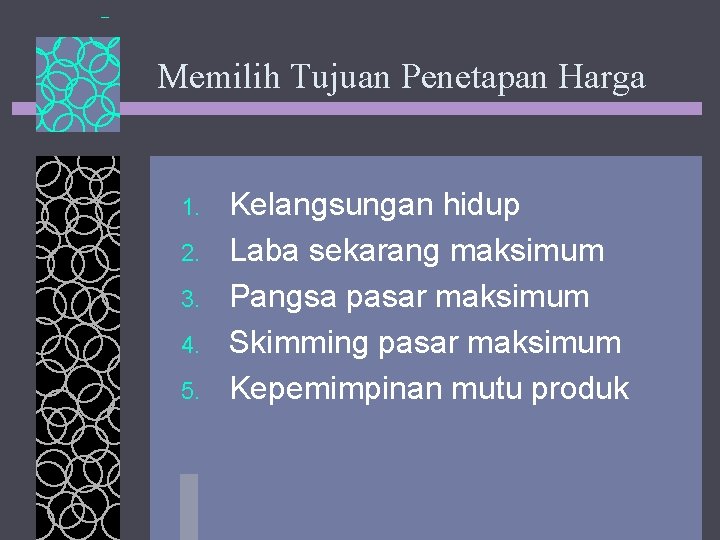 Memilih Tujuan Penetapan Harga

1. Kelangsungan hidup
2. Laba sekarang maksimum
3. Pangsa pasar maksimum
4. Skimming pasar maksimum
5. Kepemimpinan mutu produk